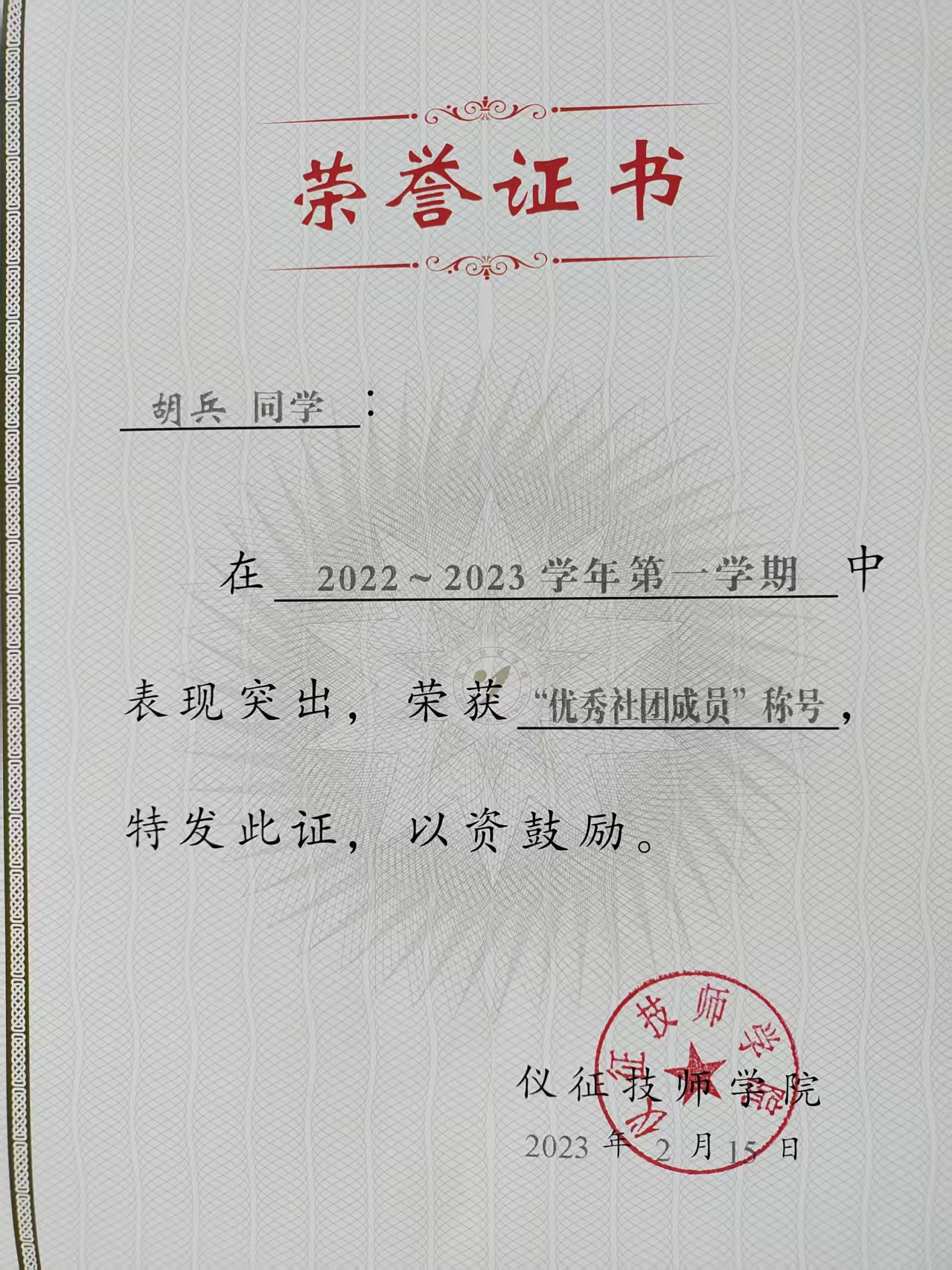 荣誉证书

胡兵 同学：

在2022~2023学年第一学期中表现突出，荣获“优秀社团成员”称号，特发此证，以资鼓励。

仪征技师学院
2023年2月15日

仪征技师学院